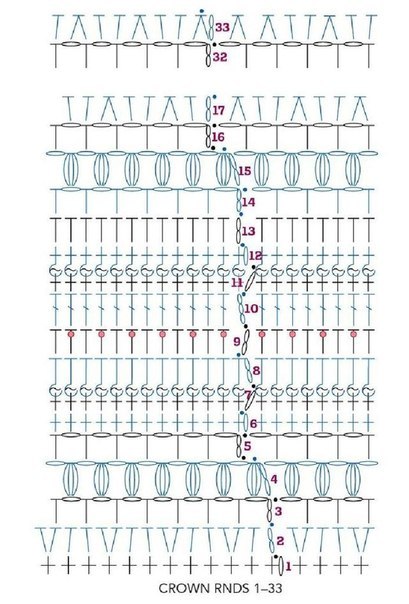 33
32
17
16
15
14
13
12
11
10
9
8
7
6
5
4
3
2
1
CROWN RNDS 1–33